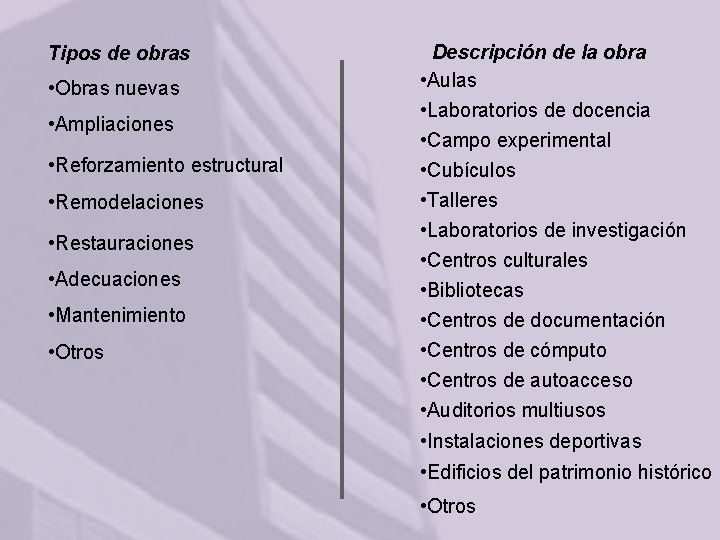 Tipos de obras

•Obras nuevas

•Ampliaciones

•Reforzamiento estructural

•Remodelaciones

•Restauraciones

•Adecuaciones

•Mantenimiento

•Otros

Descripción de la obra

•Aulas

•Laboratorios de docencia

•Campo experimental

•Cubículos

•Talleres

•Laboratorios de investigación

•Centros culturales

•Bibliotecas

•Centros de documentación

•Centros de cómputo

•Centros de autoacceso

•Auditorios multiusos

•Instalaciones deportivas

•Edificios del patrimonio histórico

•Otros